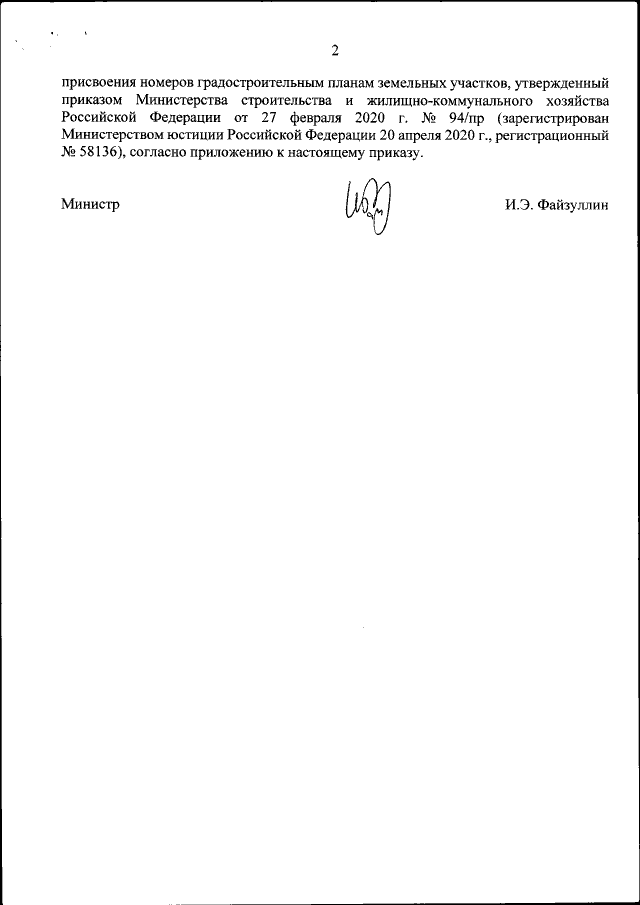 2

присвоения номеров градостроительным планам земельных участков, утвержденный приказом Министерства строительства и жилищно-коммунального хозяйства Российской Федерации от 27 февраля 2020 г. № 94/пр (зарегистрирован Министерством юстиции Российской Федерации 20 апреля 2020 г., регистрационный № 58136), согласно приложению к настоящему приказу.

Министр

И.Э. Файзуллин